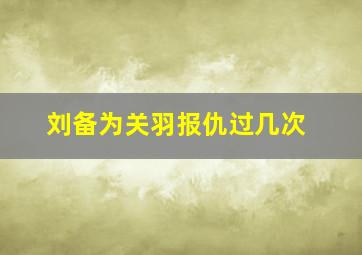 刘备为关羽报仇过几次